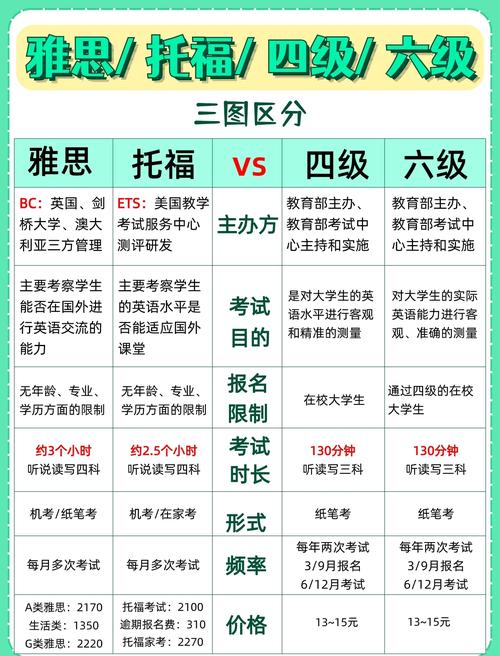 雅思/ 托福/ 四级/ 六级

三图区分

| 雅思 | 托福 | VS | 四级 | 六级 |
|---|---|---|---|---|
| BC：英国、剑桥大学、澳大利亚三方管理 | ETS：美国教学考试服务中心测评研发 | 主办方 | 教育部主办、教育部考试中心主持和实施 | 教育部主办、教育部考试中心主持和实施 |
| 主要考察学生能否在国外进行英语交流的能力 | 主要考察学生的英语水平是否能适应国外课堂 | 考试目的 | 是对大学生的英语水平进行客观和精准的测量 | 对大学生的实际英语能力进行客观、准确的测量 |
| 无年龄、专业、学历方面的限制 | 无年龄、专业、学历方面的限制 | 报名限制 | 在校大学生 | 通过四级的在校大学生 |
| 约3个小时 听说读写四科 | 约2.5个小时 听说读写四科 | 考试时长 | 130分钟 听读写三科 | 130分钟 听读写三科 |
| 机考/纸笔考 | 机考/在家考 | 形式 | 纸笔考 | 纸笔考 |
| 每月多次考试 | 每月多次考试 | 频率 | 每年两次考试 3/9月报名 6/12月考试 | 每年两次考试 3/9月报名 6/12月考试 |
| A类雅思：2170 生活类：1350 G类雅思：2220 | 托福考试：2100 逾期报名费：310 托福家考：2270 | 价格 | 13~15元 | 13~15元 |